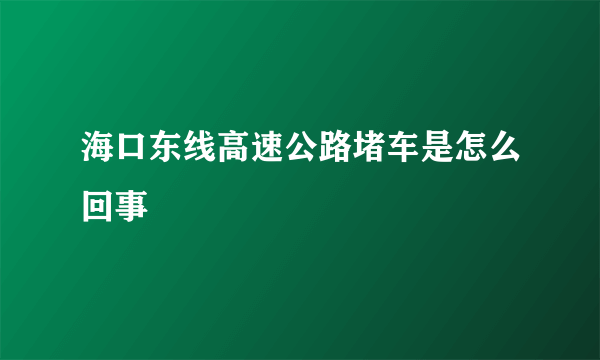 海口东线高速公路堵车是怎么回事